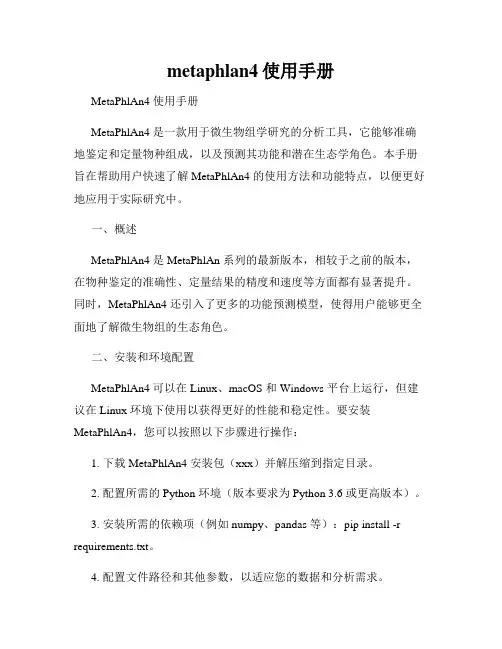 metaphlan4 使用手册

MetaPhlAn4 使用手册

MetaPhlAn4 是一款用于微生物组学研究的分析工具，它能够准确地鉴定和定量物种组成，以及预测其功能和潜在生态学角色。本手册旨在帮助用户快速了解 MetaPhlAn4 的使用方法和功能特点，以便更好地应用于实际研究中。

一、概述

MetaPhlAn4 是 MetaPhlAn 系列的最新版本，相较于之前的版本，在物种鉴定的准确性、定量结果的精度和速度等方面都有显著提升。同时，MetaPhlAn4 还引入了更多的功能预测模型，使得用户能够更全面地了解微生物组的生态角色。

二、安装和环境配置

MetaPhlAn4 可以在 Linux、macOS 和 Windows 平台上运行，但建议在 Linux 环境下使用以获得更好的性能和稳定性。要安装 MetaPhlAn4，您可以按照以下步骤进行操作：

1. 下载 MetaPhlAn4 安装包（xxx）并解压缩到指定目录。

2. 配置所需的 Python 环境（版本要求为 Python 3.6 或更高版本）。

3. 安装所需的依赖项（例如 numpy、pandas 等）：pip install -r requirements.txt。

4. 配置文件路径和其他参数，以适应您的数据和分析需求。